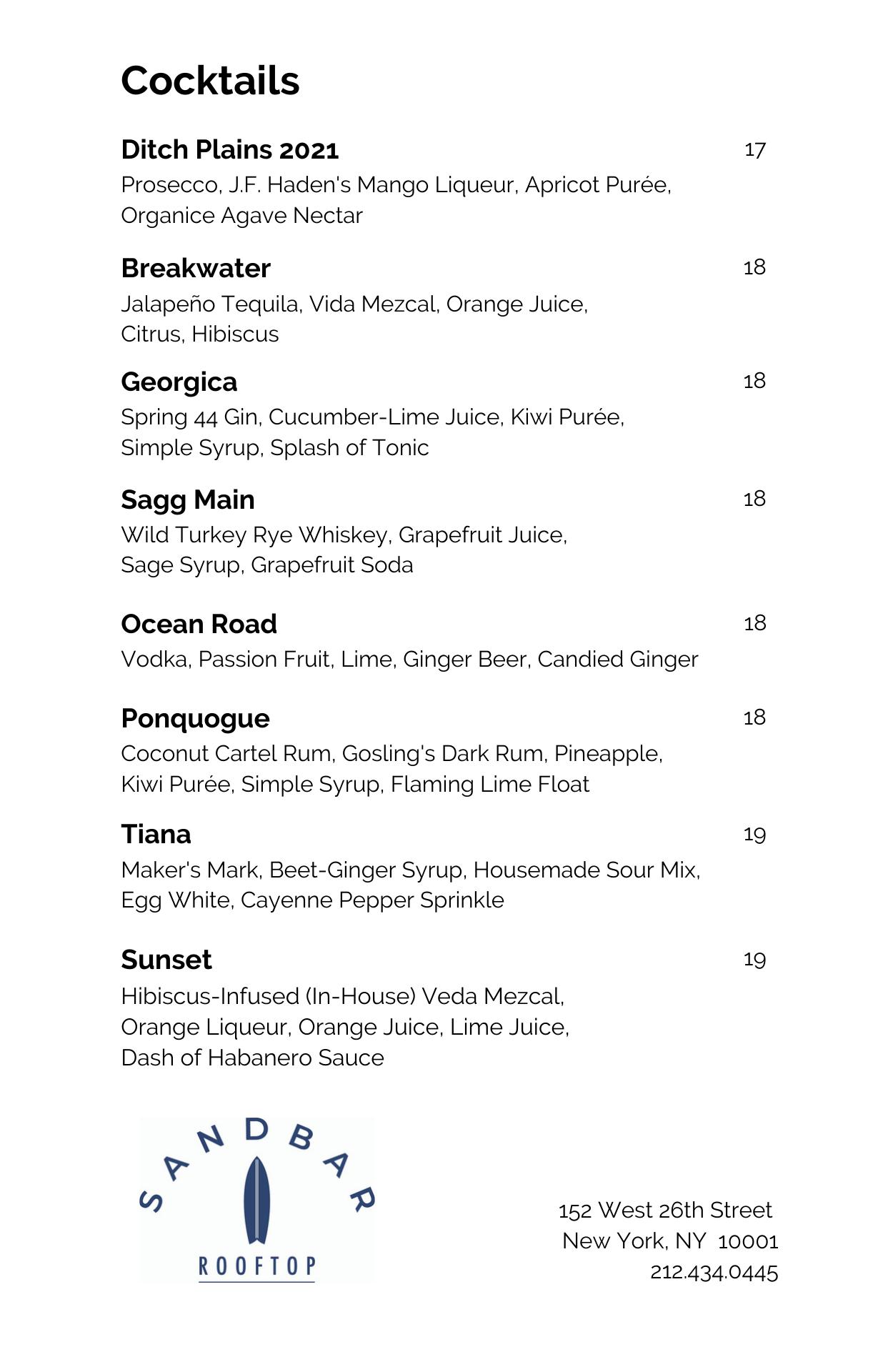 Cocktails

Ditch Plains 2021
17
Prosecco, J.F. Haden's Mango Liqueur, Apricot Purée, Organice Agave Nectar

Breakwater
18
Jalapeño Tequila, Vida Mezcal, Orange Juice, Citrus, Hibiscus

Georgica
18
Spring 44 Gin, Cucumber-Lime Juice, Kiwi Purée, Simple Syrup, Splash of Tonic

Sagg Main
18
Wild Turkey Rye Whiskey, Grapefruit Juice, Sage Syrup, Grapefruit Soda

Ocean Road
18
Vodka, Passion Fruit, Lime, Ginger Beer, Candied Ginger

Ponquogue
18
Coconut Cartel Rum, Gosling's Dark Rum, Pineapple, Kiwi Purée, Simple Syrup, Flaming Lime Float

Tiana
19
Maker's Mark, Beet-Ginger Syrup, Housemade Sour Mix, Egg White, Cayenne Pepper Sprinkle

Sunset
19
Hibiscus-Infused (In-House) Veda Mezcal, Orange Liqueur, Orange Juice, Lime Juice, Dash of Habanero Sauce

SANDBAR
ROOFTOP

152 West 26th Street
New York, NY 10001
212.434.0445